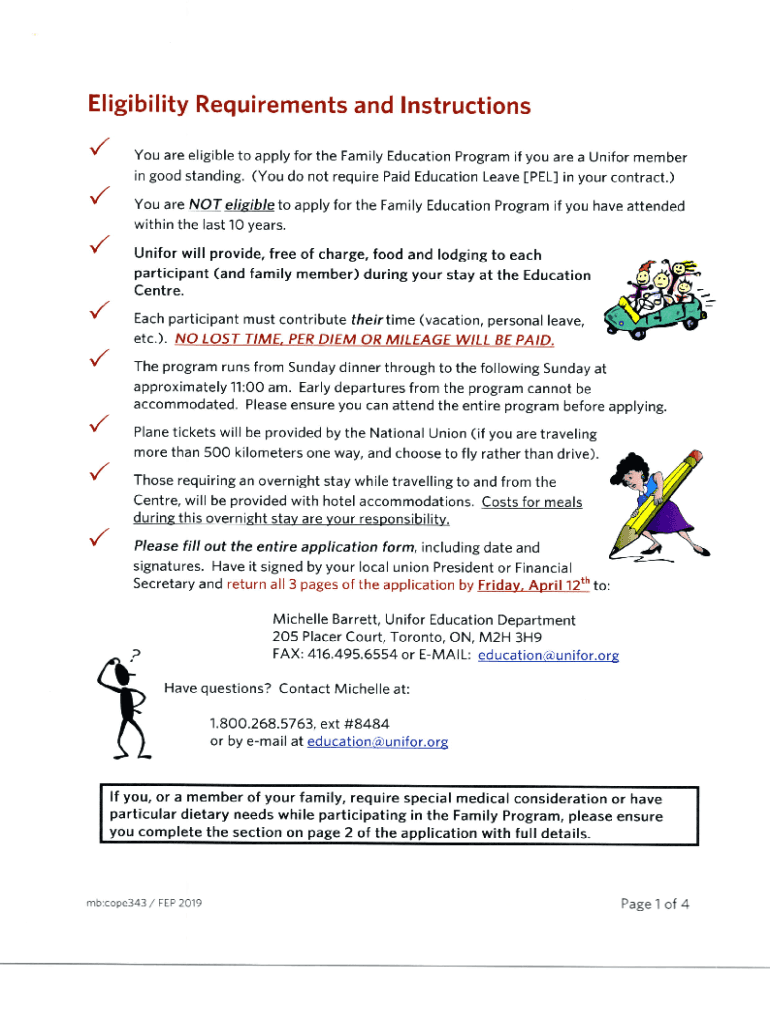 Eligibility Requirements and Instructions

✓ You are eligible to apply for the Family Education Program if you are a Unifor member in good standing. (You do not require Paid Education Leave [PEL] in your contract.)

✓ You are NOT eligible to apply for the Family Education Program if you have attended within the last 10 years.

✓ Unifor will provide, free of charge, food and lodging to each participant (and family member) during your stay at the Education Centre.

✓ Each participant must contribute their time (vacation, personal leave, etc.). NO LOST TIME, PER DIEM OR MILEAGE WILL BE PAID.

✓ The program runs from Sunday dinner through to the following Sunday at approximately 11:00 am. Early departures from the program cannot be accommodated. Please ensure you can attend the entire program before applying.

✓ Plane tickets will be provided by the National Union (if you are traveling more than 500 kilometers one way, and choose to fly rather than drive).

✓ Those requiring an overnight stay while travelling to and from the Centre, will be provided with hotel accommodations. Costs for meals during this overnight stay are your responsibility.

✓ Please fill out the entire application form, including date and signatures. Have it signed by your local union President or Financial Secretary and return all 3 pages of the application by Friday, April 12$^{th}$ to:

Michelle Barrett, Unifor Education Department
205 Placer Court, Toronto, ON, M2H 3H9
FAX: 416.495.6554 or E-MAIL: education@unifor.org

?

Have questions? Contact Michelle at:

1.800.268.5763, ext #8484
or by e-mail at education@unifor.org

If you, or a member of your family, require special medical consideration or have particular dietary needs while participating in the Family Program, please ensure you complete the section on page 2 of the application with full details.

mb:cope343 / FEP 2019

Page 1 of 4